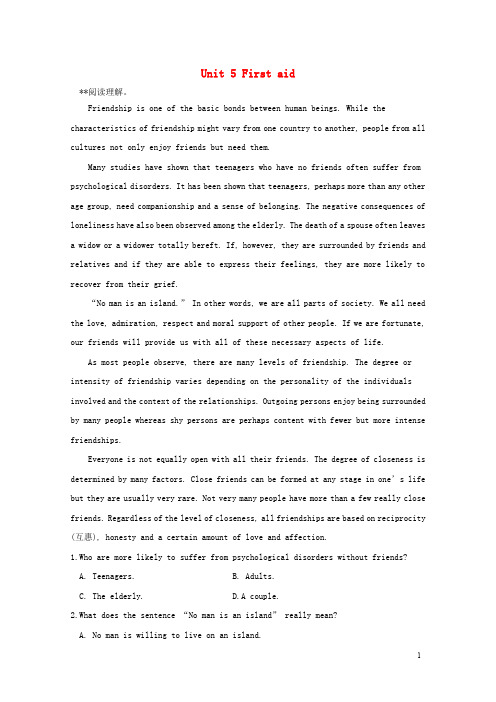 Unit 5 First aid

**阅读理解。

Friendship is one of the basic bonds between human beings. While the characteristics of friendship might vary from one country to another, people from all cultures not only enjoy friends but need them.

Many studies have shown that teenagers who have no friends often suffer from psychological disorders. It has been shown that teenagers, perhaps more than any other age group, need companionship and a sense of belonging. The negative consequences of loneliness have also been observed among the elderly. The death of a spouse often leaves a widow or a widower totally bereft. If, however, they are surrounded by friends and relatives and if they are able to express their feelings, they are more likely to recover from their grief.

"No man is an island." In other words, we are all parts of society. We all need the love, admiration, respect and moral support of other people. If we are fortunate, our friends will provide us with all of these necessary aspects of life.

As most people observe, there are many levels of friendship. The degree or intensity of friendship varies depending on the personality of the individuals involved and the context of the relationships. Outgoing persons enjoy being surrounded by many people whereas shy persons are perhaps content with fewer but more intense friendships.

Everyone is not equally open with all their friends. The degree of closeness is determined by many factors. Close friends can be formed at any stage in one's life but they are usually very rare. Not very many people have more than a few really close friends. Regardless of the level of closeness, all friendships are based on reciprocity (互惠), honesty and a certain amount of love and affection.

1.Who are more likely to suffer from psychological disorders without friends?

A. Teenagers.
B. Adults.
C. The elderly.
D.A couple.

2.What does the sentence "No man is an island" really mean?

A. No man is willing to live on an island.

1